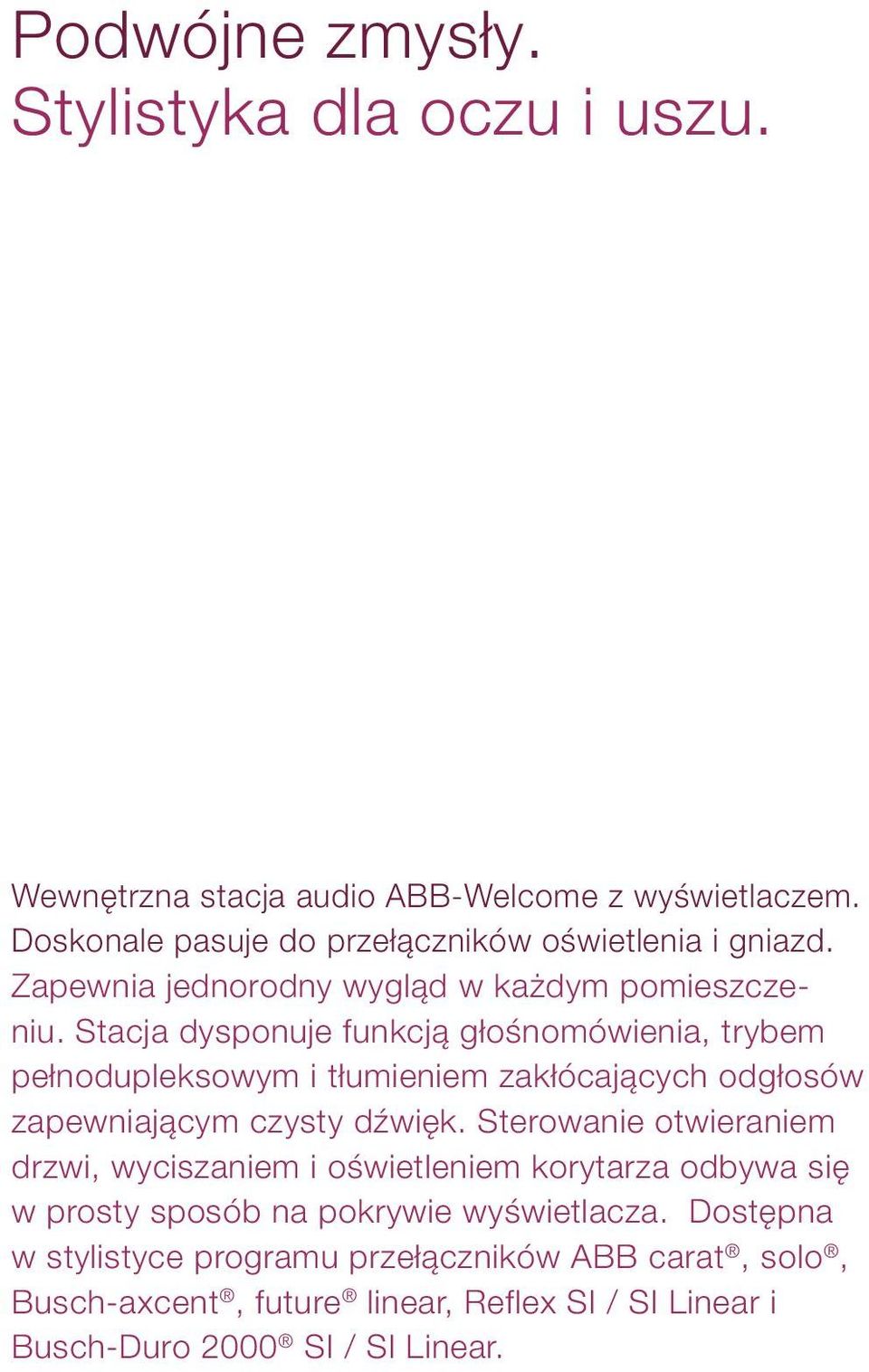 Podwójne zmysły.
Stylistyka dla oczu i uszu.

Wewnętrzna stacja audio ABB-Welcome z wyświetlaczem. Doskonale pasuje do przełączników oświetlenia i gniazd. Zapewnia jednorodny wygląd w każdym pomieszczeniu. Stacja dysponuje funkcją głośnomówienia, trybem pełnodupleksowym i tłumieniem zakłócających odgłosów zapewniającym czysty dźwięk. Sterowanie otwieraniem drzwi, wyciszaniem i oświetleniem korytarza odbywa się w prosty sposób na pokrywie wyświetlacza. Dostępna w stylistyce programu przełączników ABB carat®, solo®, Busch-axcent®, future® linear, Reflex SI / SI Linear i Busch-Duro 2000® SI / SI Linear.